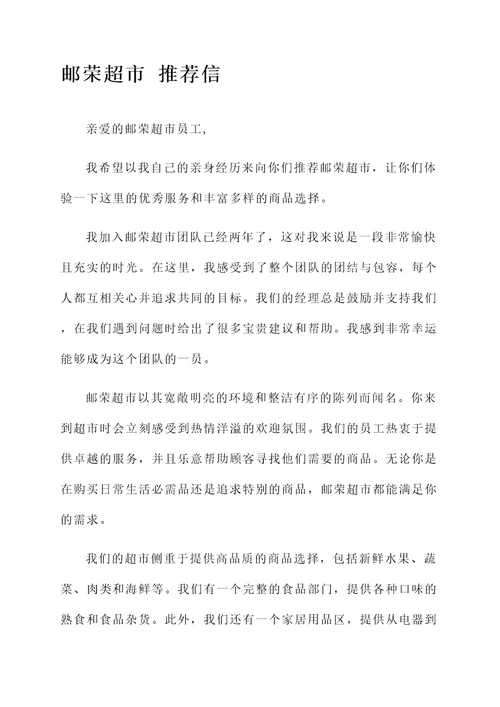 邮荣超市 推荐信

亲爱的邮荣超市员工,

我希望以我自己的亲身经历来向你们推荐邮荣超市，让你们体验一下这里的优秀服务和丰富多样的商品选择。

我加入邮荣超市团队已经两年了，这对我来说是一段非常愉快且充实的时光。在这里，我感受到了整个团队的团结与包容，每个人都互相关心并追求共同的目标。我们的经理总是鼓励并支持我们，在我们遇到问题时给出了很多宝贵建议和帮助。我感到非常幸运能够成为这个团队的一员。

邮荣超市以其宽敞明亮的环境和整洁有序的陈列而闻名。你来到超市时会立刻感受到热情洋溢的欢迎氛围。我们的员工热衷于提供卓越的服务，并且乐意帮助顾客寻找他们需要的商品。无论你是在购买日常生活必需品还是追求特别的商品，邮荣超市都能满足你的需求。

我们的超市侧重于提供高品质的商品选择，包括新鲜水果、蔬菜、肉类和海鲜等。我们有一个完整的食品部门，提供各种口味的熟食和食品杂货。此外，我们还有一个家居用品区，提供从电器到